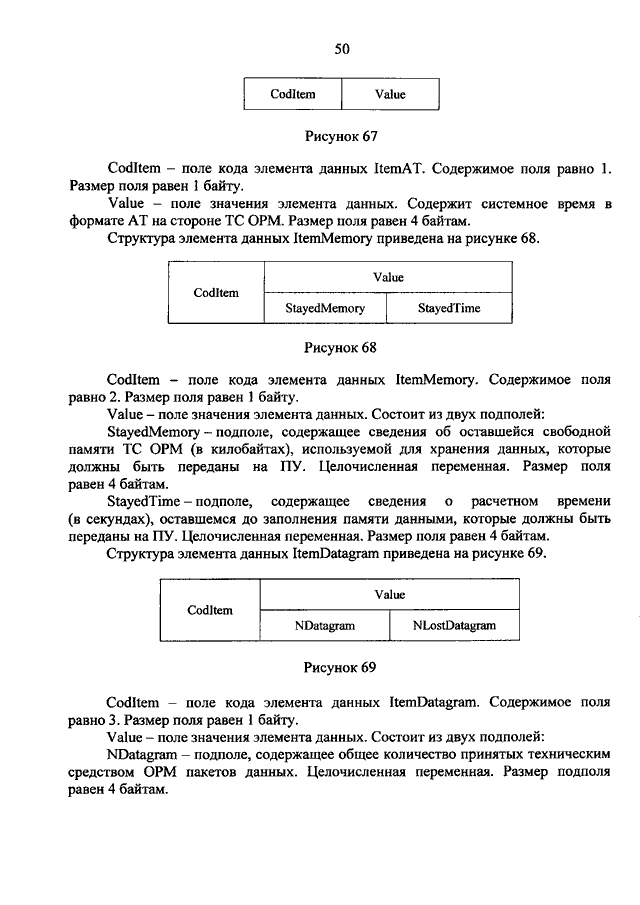 50

| CodItem | Value |
|---|---|

Рисунок 67

CodItem – поле кода элемента данных ItemAT. Содержимое поля равно 1. Размер поля равен 1 байту.

Value – поле значения элемента данных. Содержит системное время в формате АТ на стороне ТС ОРМ. Размер поля равен 4 байтам.

Структура элемента данных ItemMemory приведена на рисунке 68.

| CodItem | Value | |
|---|---|---|
| | StayedMemory | StayedTime |

Рисунок 68

CodItem – поле кода элемента данных ItemMemory. Содержимое поля равно 2. Размер поля равен 1 байту.

Value – поле значения элемента данных. Состоит из двух подполей:

StayedMemory – подполе, содержащее сведения об оставшейся свободной памяти ТС ОРМ (в килобайтах), используемой для хранения данных, которые должны быть переданы на ПУ. Целочисленная переменная. Размер поля равен 4 байтам.

StayedTime – подполе, содержащее сведения о расчетном времени (в секундах), оставшемся до заполнения памяти данными, которые должны быть переданы на ПУ. Целочисленная переменная. Размер поля равен 4 байтам.

Структура элемента данных ItemDatagram приведена на рисунке 69.

| CodItem | Value | |
|---|---|---|
| | NDatagram | NLostDatagram |

Рисунок 69

CodItem – поле кода элемента данных ItemDatagram. Содержимое поля равно 3. Размер поля равен 1 байту.

Value – поле значения элемента данных. Состоит из двух подполей:

NDatagram – подполе, содержащее общее количество принятых техническим средством ОРМ пакетов данных. Целочисленная переменная. Размер подполя равен 4 байтам.